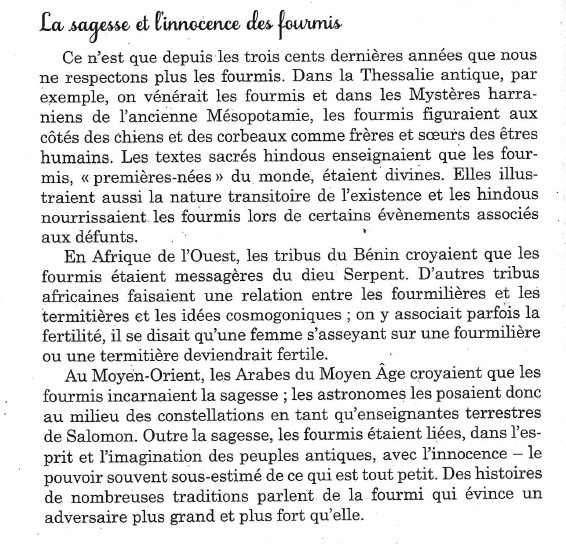 La sagesse et l'innocence des fourmis

Ce n'est que depuis les trois cents dernières années que nous ne respectons plus les fourmis. Dans la Thessalie antique, par exemple, on vénérait les fourmis et dans les Mystères harraniens de l'ancienne Mésopotamie, les fourmis figuraient aux côtés des chiens et des corbeaux comme frères et sœurs des êtres humains. Les textes sacrés hindous enseignaient que les fourmis, « premières-nées » du monde, étaient divines. Elles illustraient aussi la nature transitoire de l'existence et les hindous nourrissaient les fourmis lors de certains évènements associés aux défunts.

En Afrique de l'Ouest, les tribus du Bénin croyaient que les fourmis étaient messagères du dieu Serpent. D'autres tribus africaines faisaient une relation entre les fourmilières et les termitières et les idées cosmogoniques ; on y associait parfois la fertilité, il se disait qu'une femme s'asseyant sur une fourmilière ou une termitière deviendrait fertile.

Au Moyen-Orient, les Arabes du Moyen Âge croyaient que les fourmis incarnaient la sagesse ; les astronomes les posaient donc au milieu des constellations en tant qu'enseignantes terrestres de Salomon. Outre la sagesse, les fourmis étaient liées, dans l'esprit et l'imagination des peuples antiques, avec l'innocence – le pouvoir souvent sous-estimé de ce qui est tout petit. Des histoires de nombreuses traditions parlent de la fourmi qui évince un adversaire plus grand et plus fort qu'elle.